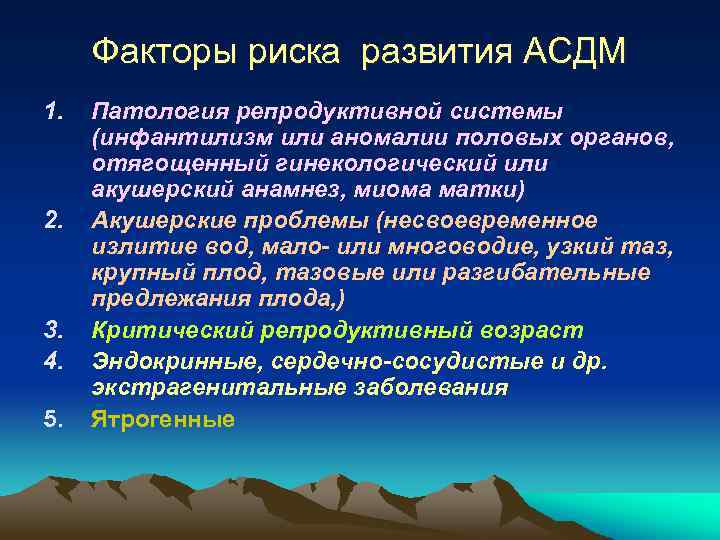 Факторы риска развития АСДМ

1. Патология репродуктивной системы (инфантилизм или аномалии половых органов, отягощенный гинекологический или акушерский анамнез, миома матки)
2. Акушерские проблемы (несвоевременное излитие вод, мало- или многоводие, узкий таз, крупный плод, тазовые или разгибательные предлежания плода,)
3. Критический репродуктивный возраст
4. Эндокринные, сердечно-сосудистые и др. экстрагенитальные заболевания
5. Ятрогенные